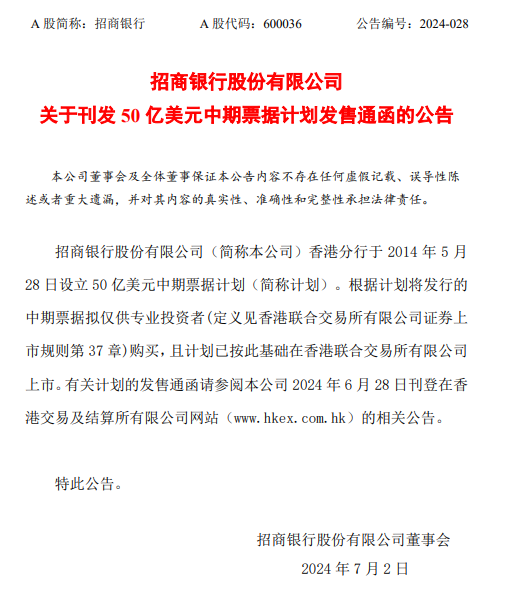 A 股简称：招商银行　　A 股代码：600036　　公告编号：2024-028

招商银行股份有限公司
关于刊发 50 亿美元中期票据计划发售通函的公告

本公司董事会及全体董事保证本公告内容不存在任何虚假记载、误导性陈述或者重大遗漏，并对其内容的真实性、准确性和完整性承担法律责任。

招商银行股份有限公司（简称本公司）香港分行于 2014 年 5 月 28 日设立 50 亿美元中期票据计划（简称计划）。根据计划将发行的中期票据拟仅供专业投资者(定义见香港联合交易所有限公司证券上市规则第 37 章)购买，且计划已按此基础在香港联合交易所有限公司上市。有关计划的发售通函请参阅本公司 2024 年 6 月 28 日刊登在香港交易及结算所有限公司网站（www.hkex.com.hk）的相关公告。

特此公告。

招商银行股份有限公司董事会
2024 年 7 月 2 日